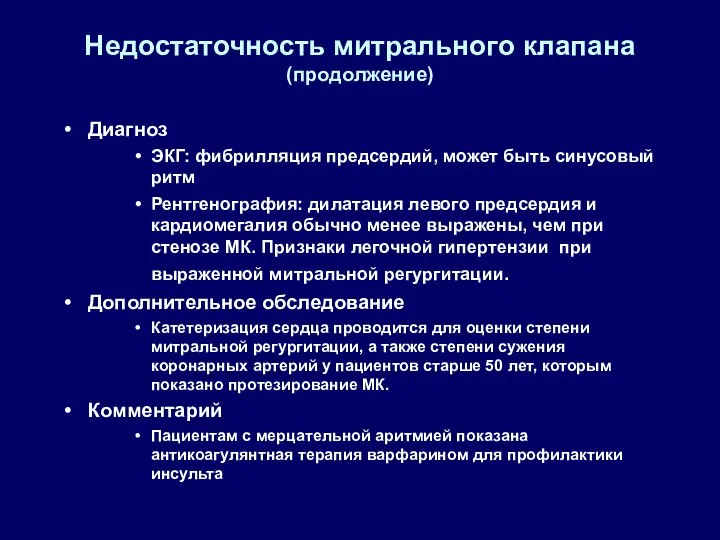 Недостаточность митрального клапана
(продолжение)

• Диагноз
• ЭКГ: фибрилляция предсердий, может быть синусовый ритм
• Рентгенография: дилатация левого предсердия и кардиомегалия обычно менее выражены, чем при стенозе МК. Признаки легочной гипертензии при выраженной митральной регургитации.

• Дополнительное обследование
• Катетеризация сердца проводится для оценки степени митральной регургитации, а также степени сужения коронарных артерий у пациентов старше 50 лет, которым показано протезирование МК.

• Комментарий
• Пациентам с мерцательной аритмией показана антикоагулянтная терапия варфарином для профилактики инсульта